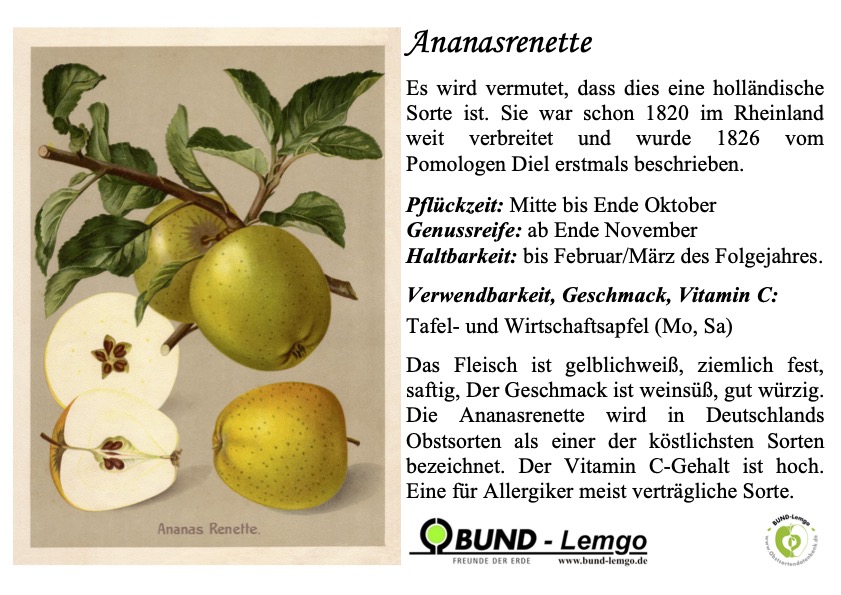 Ananas Renette.

Ananasrenette

Es wird vermutet, dass dies eine holländische Sorte ist. Sie war schon 1820 im Rheinland weit verbreitet und wurde 1826 vom Pomologen Diel erstmals beschrieben.

Pflückzeit: Mitte bis Ende Oktober
Genussreife: ab Ende November
Haltbarkeit: bis Februar/März des Folgejahres.

Verwendbarkeit, Geschmack, Vitamin C:

Tafel- und Wirtschaftsapfel (Mo, Sa)

Das Fleisch ist gelblichweiß, ziemlich fest, saftig, Der Geschmack ist weinsüß, gut würzig. Die Ananasrenette wird in Deutschlands Obstsorten als einer der köstlichsten Sorten bezeichnet. Der Vitamin C-Gehalt ist hoch. Eine für Allergiker meist verträgliche Sorte.

BUND - Lemgo
FREUNDE DER ERDE
www.bund-lemgo.de

BUND-Lemgo
www.Obstsortendatenbank.de